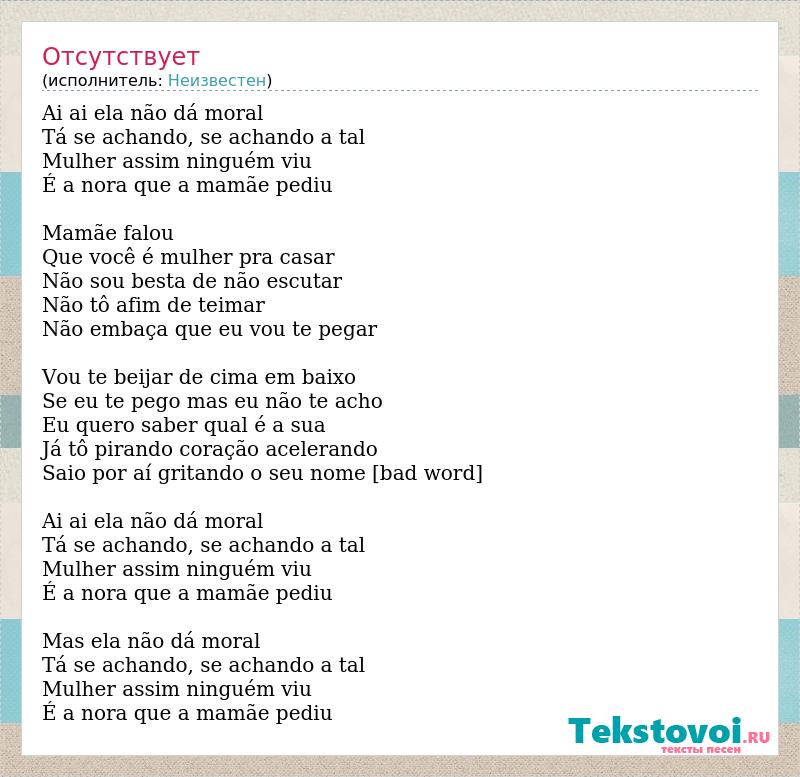 Отсутствует
(исполнитель: Неизвестен)

Ai ai ela não dá moral
Tá se achando, se achando a tal
Mulher assim ninguém viu
É a nora que a mamãe pediu

Mamãe falou
Que você é mulher pra casar
Não sou besta de não escutar
Não tô afim de teimar
Não embaça que eu vou te pegar

Vou te beijar de cima em baixo
Se eu te pego mas eu não te acho
Eu quero saber qual é a sua
Já tô pirando coração acelerando
Saio por aí gritando o seu nome [bad word]

Ai ai ela não dá moral
Tá se achando, se achando a tal
Mulher assim ninguém viu
É a nora que a mamãe pediu

Mas ela não dá moral
Tá se achando, se achando a tal
Mulher assim ninguém viu
É a nora que a mamãe pediu

Tekstovoi.RU
тексты песен